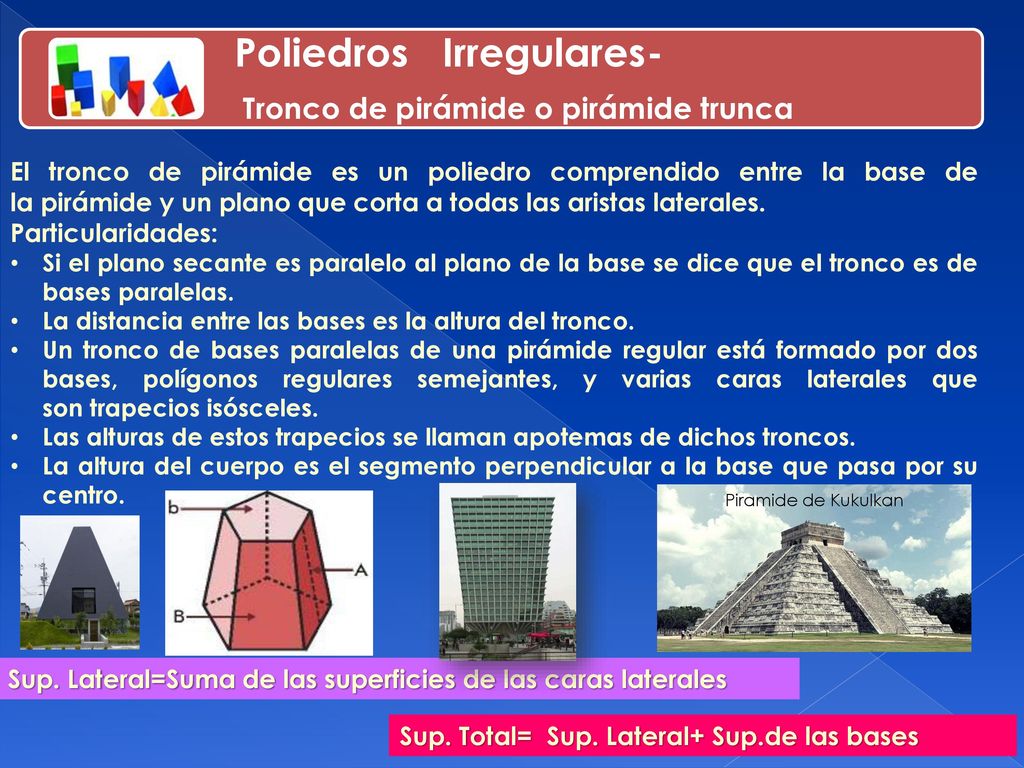 Poliedros Irregulares-
Tronco de pirámide o pirámide trunca

El tronco de pirámide es un poliedro comprendido entre la base de la pirámide y un plano que corta a todas las aristas laterales.
Particularidades:
• Si el plano secante es paralelo al plano de la base se dice que el tronco es de bases paralelas.
• La distancia entre las bases es la altura del tronco.
• Un tronco de bases paralelas de una pirámide regular está formado por dos bases, polígonos regulares semejantes, y varias caras laterales que son trapecios isósceles.
• Las alturas de estos trapecios se llaman apotemas de dichos troncos.
• La altura del cuerpo es el segmento perpendicular a la base que pasa por su centro.

b
A
B

Piramide de Kukulkan

Sup. Lateral=Suma de las superficies de las caras laterales

Sup. Total= Sup. Lateral+ Sup.de las bases